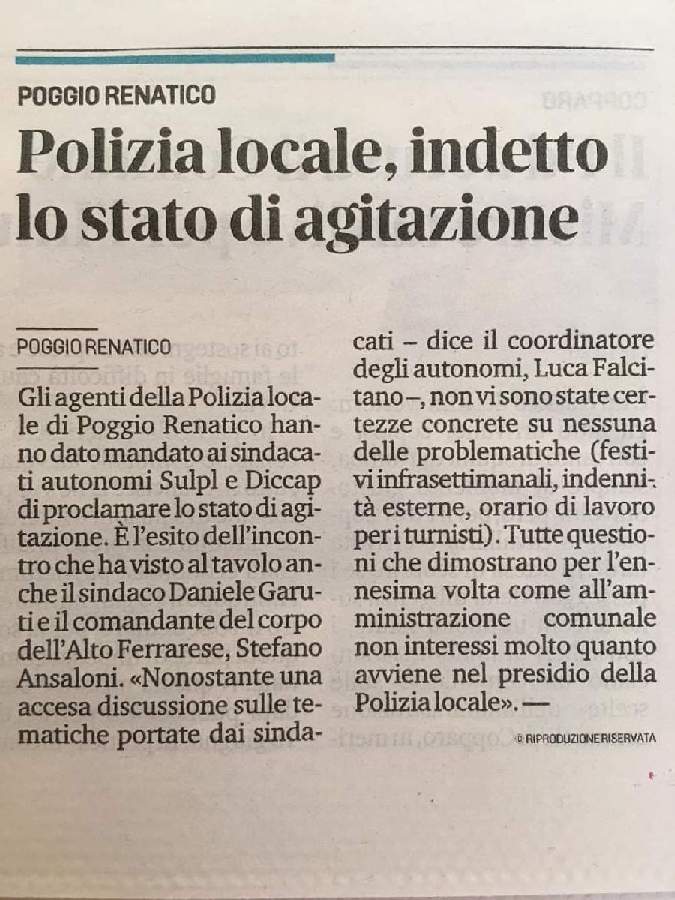 POGGIO RENATICO

Polizia locale, indetto lo stato di agitazione

POGGIO RENATICO

Gli agenti della Polizia locale di Poggio Renatico hanno dato mandato ai sindacati autonomi Sulpl e Diccap di proclamare lo stato di agitazione. È l'esito dell'incontro che ha visto al tavolo anche il sindaco Daniele Garuti e il comandante del corpo dell'Alto Ferrarese, Stefano Ansaloni. «Nonostante una accesa discussione sulle tematiche portate dai sindacati – dice il coordinatore degli autonomi, Luca Falcitano –, non vi sono state certezze concrete su nessuna delle problematiche (festivi infrasettimanali, indennità esterne, orario di lavoro per i turnisti). Tutte questioni che dimostrano per l'ennesima volta come all'amministrazione comunale non interessi molto quanto avviene nel presidio della Polizia locale». —

© RIPRODUZIONE RISERVATA